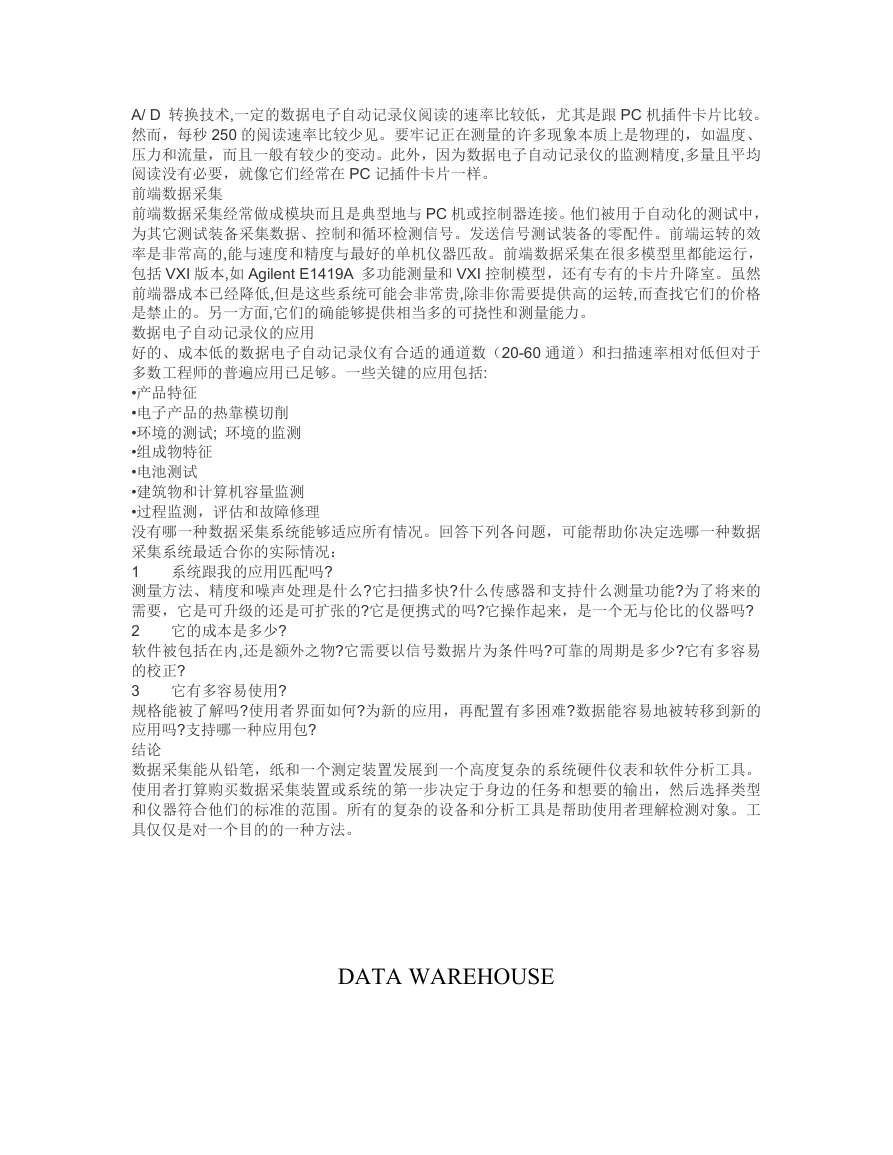 A/ D 转换技术,一定的数据电子自动记录仪阅读的速率比较低，尤其是跟 PC 机插件卡片比较。然而，每秒 250 的阅读速率比较少见。要牢记正在测量的许多现象本质上是物理的，如温度、压力和流量，而且一般有较少的变动。此外，因为数据电子自动记录仪的监测精度,多量且平均阅读没有必要，就像它们经常在 PC 记插件卡片一样。
前端数据采集
前端数据采集经常做成模块而且是典型地与 PC 机或控制器连接。他们被用于自动化的测试中，为其它测试装备采集数据、控制和循环检测信号。发送信号测试装备的零配件。前端运转的效率是非常高的,能与速度和精度与最好的单机仪器匹敌。前端数据采集在很多模型里都能运行，包括 VXI 版本,如 Agilent E1419A 多功能测量和 VXI 控制模型，还有专有的卡片升降室。虽然前端器成本已经降低,但是这些系统可能会非常贵,除非你需要提供高的运转,而查找它们的价格是禁止的。另一方面,它们的确能够提供相当多的可挠性和测量能力。
数据电子自动记录仪的应用
好的、成本低的数据电子自动记录仪有合适的通道数（20-60 通道）和扫描速率相对低但对于多数工程师的普遍应用已足够。一些关键的应用包括:
•产品特征
•电子产品的热靠模切削
•环境的测试; 环境的监测
•组成物特征
•电池测试
•建筑物和计算机容量监测
•过程监测，评估和故障修理
没有哪一种数据采集系统能够适应所有情况。回答下列各问题，可能帮助你决定选哪一种数据采集系统最适合你的实际情况：
1 系统跟我的应用匹配吗?
测量方法、精度和噪声处理是什么?它扫描多快?什么传感器和支持什么测量功能?为了将来的需要，它是可升级的还是可扩张的?它是便携式的吗?它操作起来，是一个无与伦比的仪器吗?
2 它的成本是多少?
软件被包括在内,还是额外之物?它需要以信号数据片为条件吗?可靠的周期是多少?它有多容易的校正?
3 它有多容易使用?
规格能被了解吗?使用者界面如何?为新的应用，再配置有多困难?数据能容易地被转移到新的应用吗?支持哪一种应用包?
结论
数据采集能从铅笔，纸和一个测定装置发展到一个高度复杂的系统硬件仪表和软件分析工具。使用者打算购买数据采集装置或系统的第一步决定于身边的任务和想要的输出，然后选择类型和仪器符合他们的标准的范围。所有的复杂的设备和分析工具是帮助使用者理解检测对象。工具仅仅是对一个目的的一种方法。

DATA WAREHOUSE